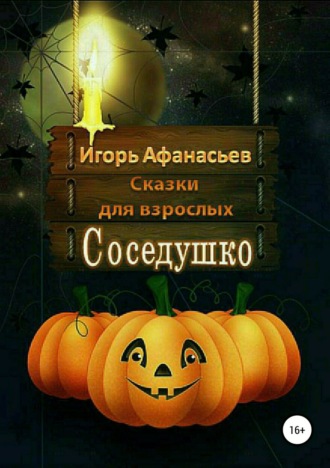 Игорь Афанасьев

Сказки
для взрослых

Соседушко

16+